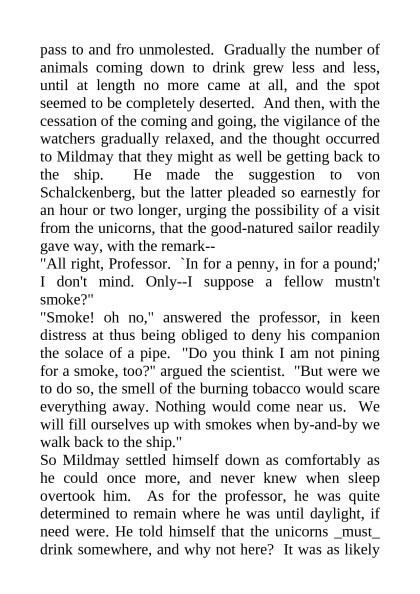 pass to and fro unmolested. Gradually the number of animals coming down to drink grew less and less, until at length no more came at all, and the spot seemed to be completely deserted. And then, with the cessation of the coming and going, the vigilance of the watchers gradually relaxed, and the thought occurred to Mildmay that they might as well be getting back to the ship. He made the suggestion to von Schalckenberg, but the latter pleaded so earnestly for an hour or two longer, urging the possibility of a visit from the unicorns, that the good-natured sailor readily gave way, with the remark--
"All right, Professor. `In for a penny, in for a pound;' I don't mind. Only--I suppose a fellow mustn't smoke?"
"Smoke! oh no," answered the professor, in keen distress at thus being obliged to deny his companion the solace of a pipe. "Do you think I am not pining for a smoke, too?" argued the scientist. "But were we to do so, the smell of the burning tobacco would scare everything away. Nothing would come near us. We will fill ourselves up with smokes when by-and-by we walk back to the ship."
So Mildmay settled himself down as comfortably as he could once more, and never knew when sleep overtook him. As for the professor, he was quite determined to remain where he was until daylight, if need were. He told himself that the unicorns _must_ drink somewhere, and why not here? It was as likely